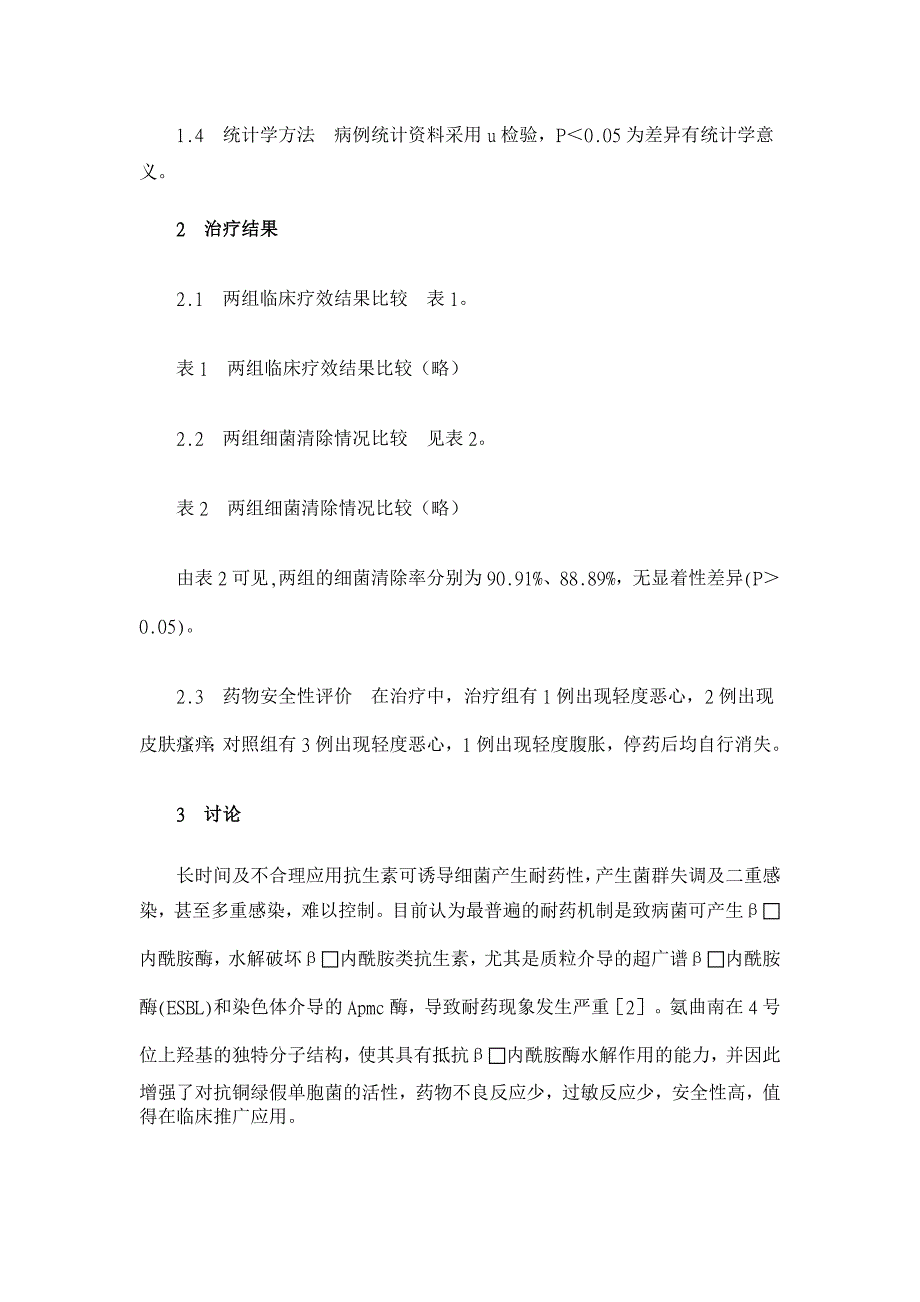 1.4　统计学方法　病例统计资料采用 u 检验，P＜0.05 为差异有统计学意义。

2　治疗结果

2.1　两组临床疗效结果比较　表 1。

表 1　两组临床疗效结果比较（略）

2.2　两组细菌清除情况比较　见表 2。

表 2　两组细菌清除情况比较（略）

由表 2 可见,两组的细菌清除率分别为 90.91%、88.89%，无显着性差异(P＞0.05)。

2.3　药物安全性评价　在治疗中，治疗组有 1 例出现轻度恶心，2 例出现皮肤瘙痒; 对照组有 3 例出现轻度恶心，1 例出现轻度腹胀，停药后均自行消失。

3　讨论

长时间及不合理应用抗生素可诱导细菌产生耐药性，产生菌群失调及二重感染，甚至多重感染，难以控制。目前认为最普遍的耐药机制是致病菌可产生β□内酰胺酶，水解破坏β□内酰胺类抗生素，尤其是质粒介导的超广谱β□内酰胺酶(ESBL)和染色体介导的 Apmc 酶，导致耐药现象发生严重［2］。氨曲南在 4 号位上羟基的独特分子结构，使其具有抵抗β□内酰胺酶水解作用的能力，并因此增强了对抗铜绿假单胞菌的活性，药物不良反应少，过敏反应少，安全性高，值得在临床推广应用。